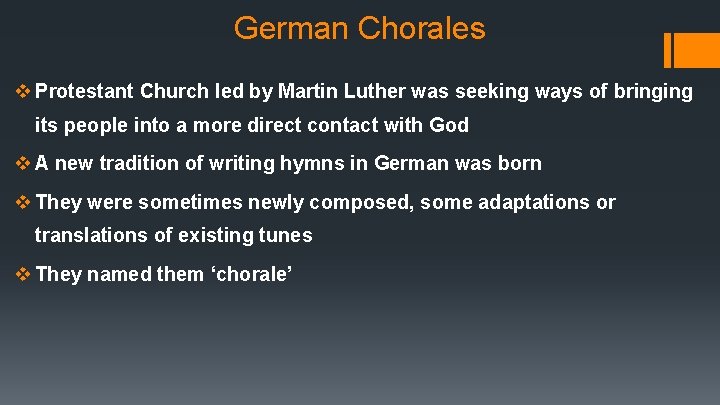 German Chorales

❖ Protestant Church led by Martin Luther was seeking ways of bringing its people into a more direct contact with God

❖ A new tradition of writing hymns in German was born

❖ They were sometimes newly composed, some adaptations or translations of existing tunes

❖ They named them ‘chorale’